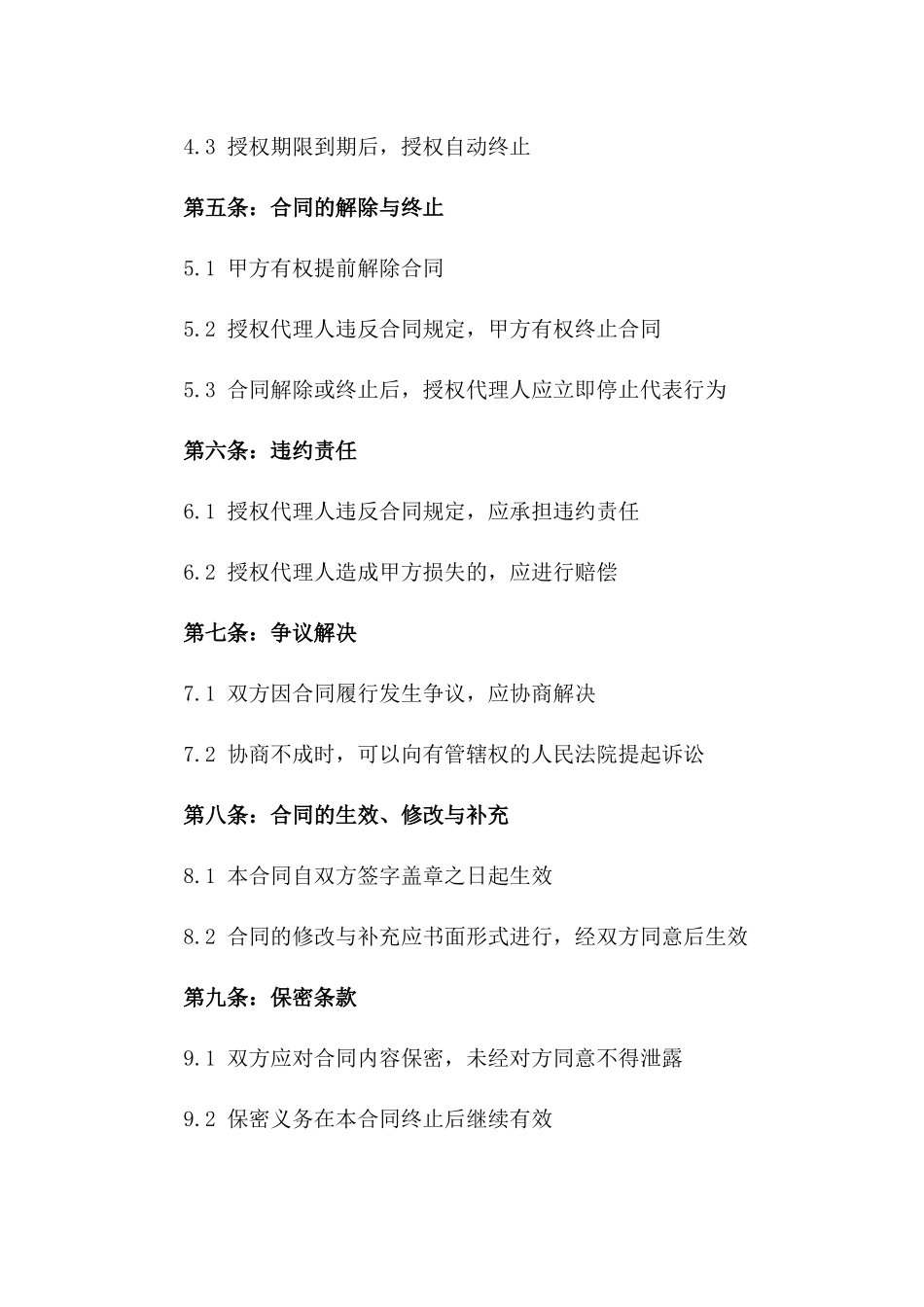 4.3 授权期限到期后，授权自动终止

第五条：合同的解除与终止

5.1 甲方有权提前解除合同

5.2 授权代理人违反合同规定，甲方有权终止合同

5.3 合同解除或终止后，授权代理人应立即停止代表行为

第六条：违约责任

6.1 授权代理人违反合同规定，应承担违约责任

6.2 授权代理人造成甲方损失的，应进行赔偿

第七条：争议解决

7.1 双方因合同履行发生争议，应协商解决

7.2 协商不成时，可以向有管辖权的人民法院提起诉讼

第八条：合同的生效、修改与补充

8.1 本合同自双方签字盖章之日起生效

8.2 合同的修改与补充应书面形式进行，经双方同意后生效

第九条：保密条款

9.1 双方应对合同内容保密，未经对方同意不得泄露

9.2 保密义务在本合同终止后继续有效